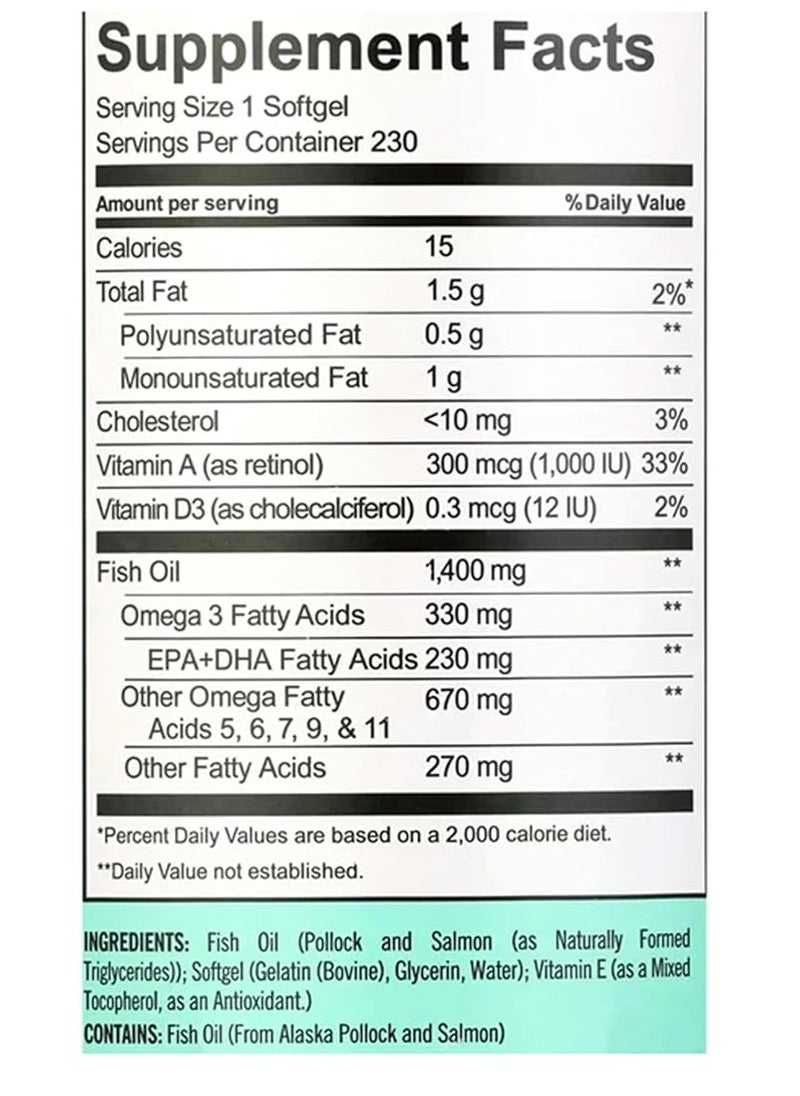 Supplement Facts

Serving Size 1 Softgel
Servings Per Container 230

| Amount per serving | | % Daily Value |
|---|---|---|
| Calories | 15 | |
| Total Fat | 1.5 g | 2%* |
| Polyunsaturated Fat | 0.5 g | ** |
| Monounsaturated Fat | 1 g | ** |
| Cholesterol | <10 mg | 3% |
| Vitamin A (as retinol) | 300 mcg (1,000 IU) | 33% |
| Vitamin D3 (as cholecalciferol) | 0.3 mcg (12 IU) | 2% |
| Fish Oil | 1,400 mg | ** |
| Omega 3 Fatty Acids | 330 mg | ** |
| EPA+DHA Fatty Acids | 230 mg | ** |
| Other Omega Fatty Acids 5, 6, 7, 9, & 11 | 670 mg | ** |
| Other Fatty Acids | 270 mg | ** |

*Percent Daily Values are based on a 2,000 calorie diet.

**Daily Value not established.

INGREDIENTS: Fish Oil (Pollock and Salmon (as Naturally Formed Triglycerides)); Softgel (Gelatin (Bovine), Glycerin, Water); Vitamin E (as a Mixed Tocopherol, as an Antioxidant.)

CONTAINS: Fish Oil (From Alaska Pollock and Salmon)